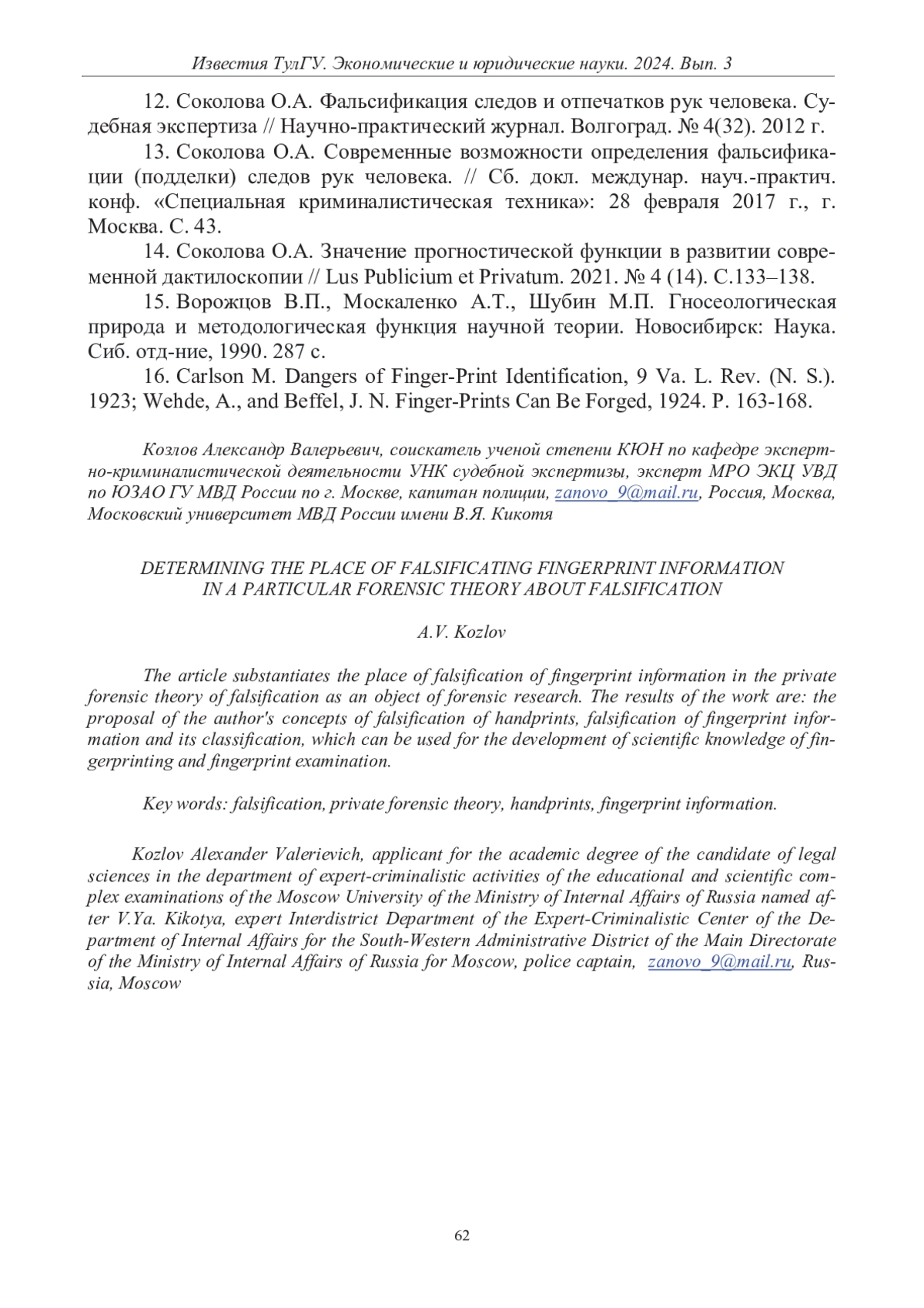 Известия ТулГУ. Экономические и юридические науки. 2024. Вып. 3

12. Соколова О.А. Фальсификация следов и отпечатков рук человека. Судебная экспертиза // Научно-практический журнал. Волгоград. № 4(32). 2012 г.

13. Соколова О.А. Современные возможности определения фальсификации (подделки) следов рук человека. // Сб. докл. междунар. науч.-практич. конф. «Специальная криминалистическая техника»: 28 февраля 2017 г., г. Москва. С. 43.

14. Соколова О.А. Значение прогностической функции в развитии современной дактилоскопии // Lus Publicium et Privatum. 2021. № 4 (14). С.133–138.

15. Ворожцов В.П., Москаленко А.Т., Шубин М.П. Гносеологическая природа и методологическая функция научной теории. Новосибирск: Наука. Сиб. отд-ние, 1990. 287 с.

16. Carlson M. Dangers of Finger-Print Identification, 9 Va. L. Rev. (N. S.). 1923; Wehde, A., and Beffel, J. N. Finger-Prints Can Be Forged, 1924. P. 163-168.

Козлов Александр Валерьевич, соискатель ученой степени КЮН по кафедре экспертно-криминалистической деятельности УНК судебной экспертизы, эксперт МРО ЭКЦ УВД по ЮЗАО ГУ МВД России по г. Москве, капитан полиции, zanovo_9@mail.ru, Россия, Москва, Московский университет МВД России имени В.Я. Кикотя

DETERMINING THE PLACE OF FALSIFICATING FINGERPRINT INFORMATION IN A PARTICULAR FORENSIC THEORY ABOUT FALSIFICATION

A.V. Kozlov

The article substantiates the place of falsification of fingerprint information in the private forensic theory of falsification as an object of forensic research. The results of the work are: the proposal of the author's concepts of falsification of handprints, falsification of fingerprint information and its classification, which can be used for the development of scientific knowledge of fingerprinting and fingerprint examination.

Key words: falsification, private forensic theory, handprints, fingerprint information.

Kozlov Alexander Valerievich, applicant for the academic degree of the candidate of legal sciences in the department of expert-criminalistic activities of the educational and scientific complex examinations of the Moscow University of the Ministry of Internal Affairs of Russia named after V.Ya. Kikotya, expert Interdistrict Department of the Expert-Criminalistic Center of the Department of Internal Affairs for the South-Western Administrative District of the Main Directorate of the Ministry of Internal Affairs of Russia for Moscow, police captain, zanovo_9@mail.ru, Russia, Moscow

62